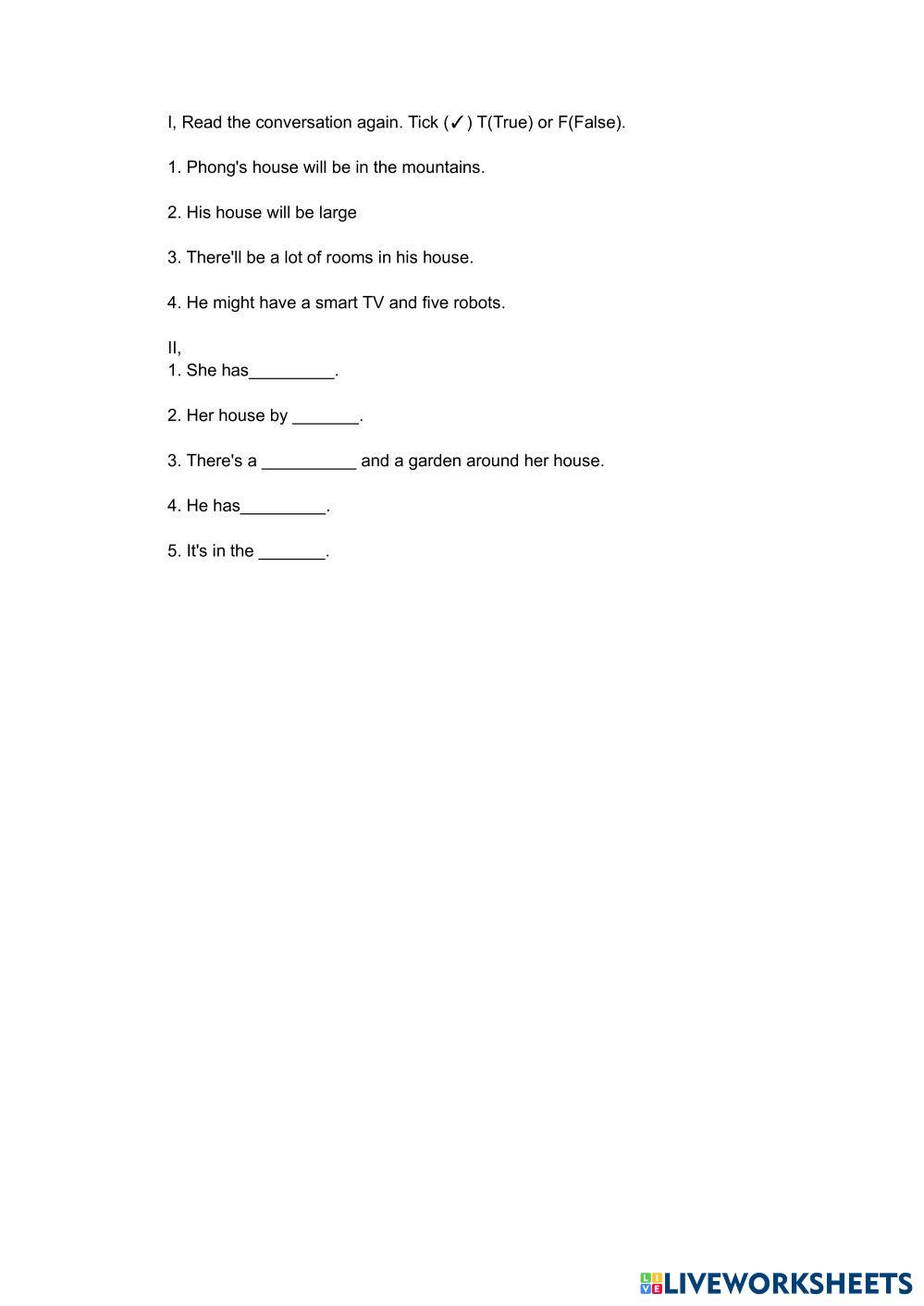 I, Read the conversation again. Tick (✓) T(True) or F(False).

1. Phong's house will be in the mountains.

2. His house will be large

3. There'll be a lot of rooms in his house.

4. He might have a smart TV and five robots.

II,
1. She has_________.

2. Her house by _______.

3. There's a __________ and a garden around her house.

4. He has_________.

5. It's in the _______.

LIVEWORKSHEETS